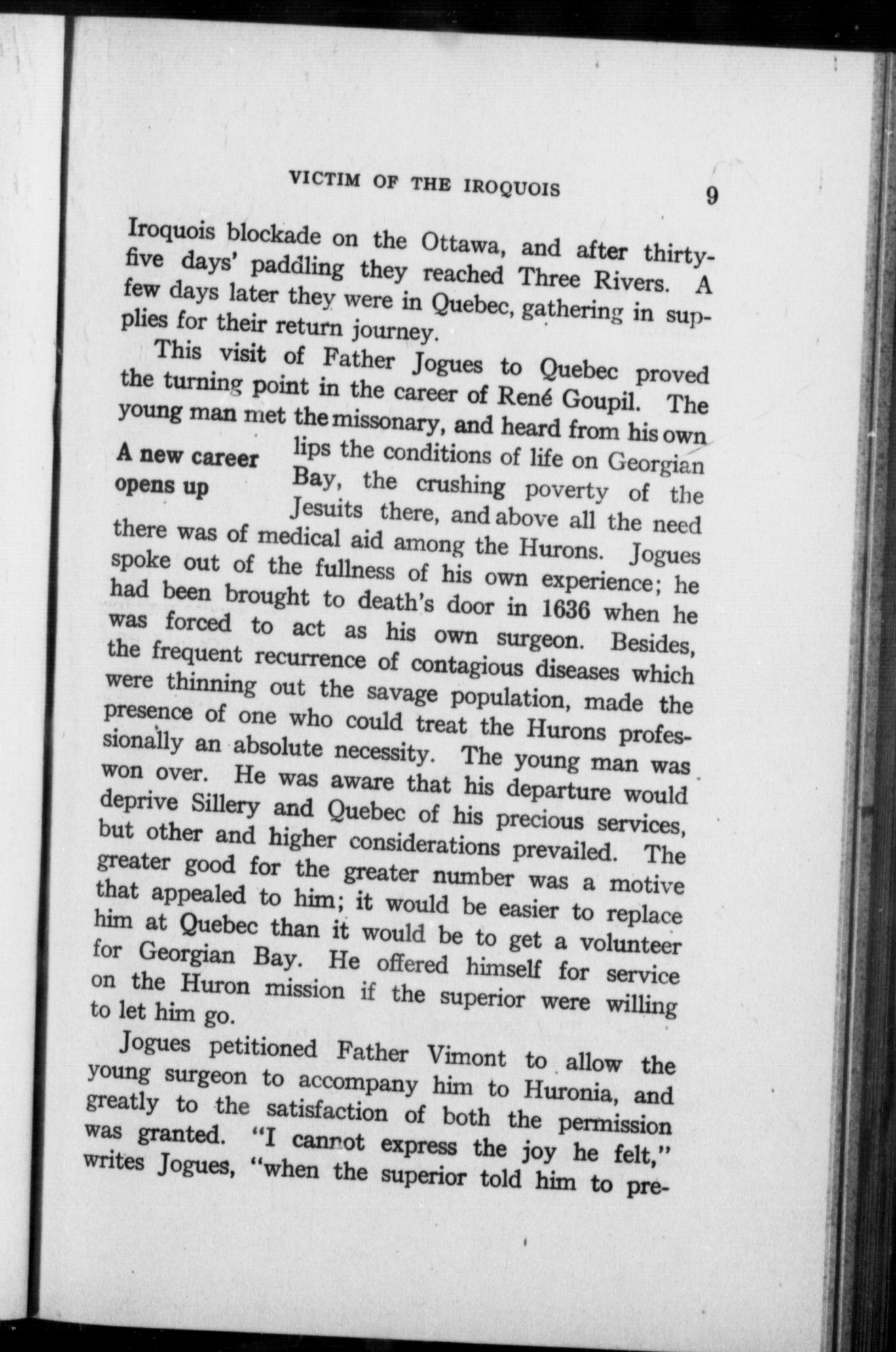 VICTIM OF THE IROQUOIS 9

Iroquois blockade on the Ottawa, and after thirty-five days' paddling they reached Three Rivers. A few days later they were in Quebec, gathering in supplies for their return journey.

This visit of Father Jogues to Quebec proved the turning point in the career of René Goupil. The young man met the missonary, and heard from his own lips the conditions of life on Georgian Bay, the crushing poverty of the Jesuits there, and above all the need there was of medical aid among the Hurons. Jogues spoke out of the fullness of his own experience; he had been brought to death's door in 1636 when he was forced to act as his own surgeon. Besides, the frequent recurrence of contagious diseases which were thinning out the savage population, made the presence of one who could treat the Hurons professionally an absolute necessity. The young man was won over. He was aware that his departure would deprive Sillery and Quebec of his precious services, but other and higher considerations prevailed. The greater good for the greater number was a motive that appealed to him; it would be easier to replace him at Quebec than it would be to get a volunteer for Georgian Bay. He offered himself for service on the Huron mission if the superior were willing to let him go.

A new career opens up

Jogues petitioned Father Vimont to allow the young surgeon to accompany him to Huronia, and greatly to the satisfaction of both the permission was granted. "I cannot express the joy he felt," writes Jogues, "when the superior told him to pre-